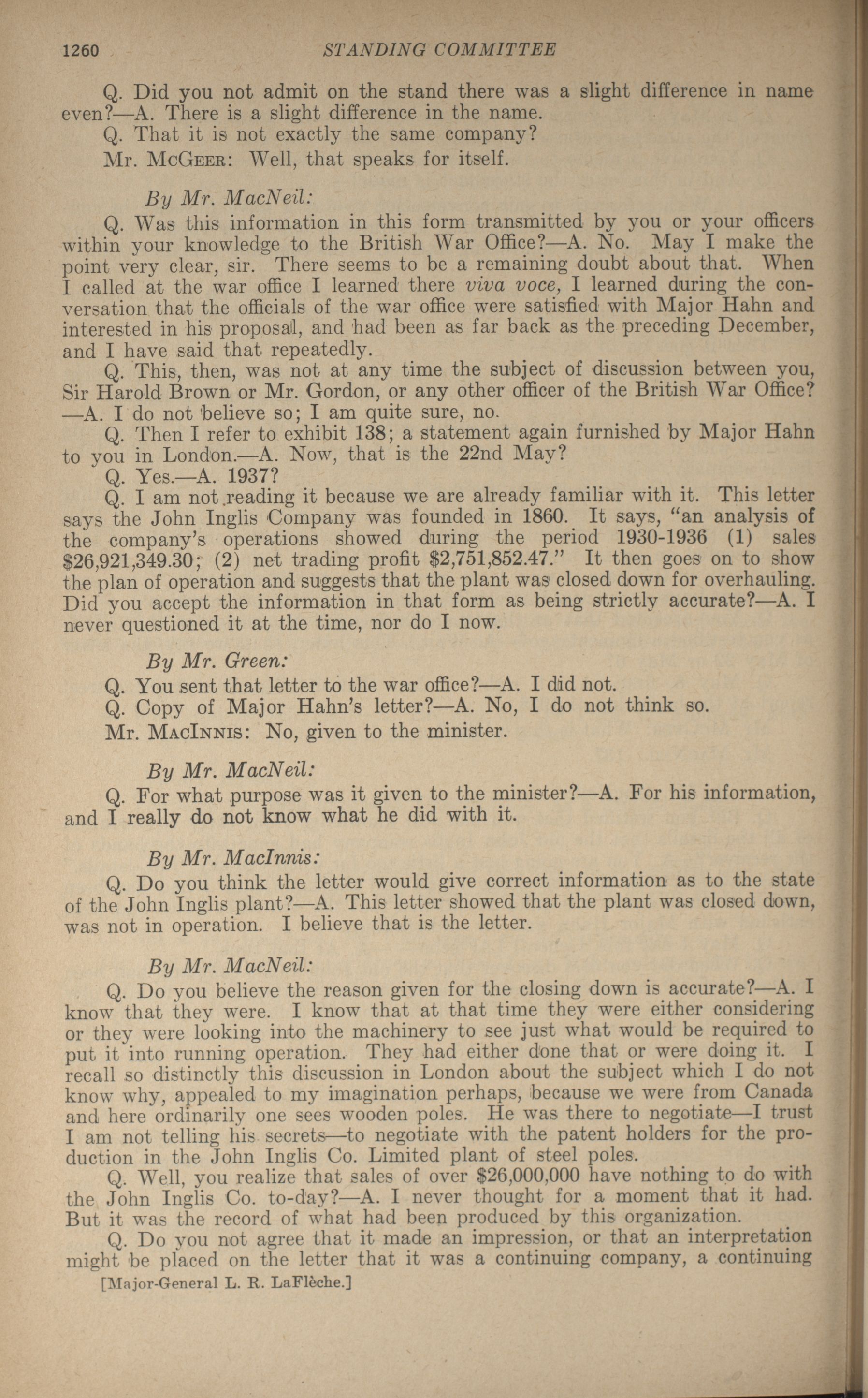 1260 STANDING COMMITTEE

Q. Did you not admit on the stand there was a slight difference in name even?—A. There is a slight difference in the name.

Q. That it is not exactly the same company?

Mr. McGeer: Well, that speaks for itself.

By Mr. MacNeil:

Q. Was this information in this form transmitted by you or your officers within your knowledge to the British War Office?—A. No. May I make the point very clear, sir. There seems to be a remaining doubt about that. When I called at the war office I learned there viva voce, I learned during the conversation that the officials of the war office were satisfied with Major Hahn and interested in his proposal, and had been as far back as the preceding December, and I have said that repeatedly.

Q. This, then, was not at any time the subject of discussion between you, Sir Harold Brown or Mr. Gordon, or any other officer of the British War Office?—A. I do not believe so; I am quite sure, no.

Q. Then I refer to exhibit 138; a statement again furnished by Major Hahn to you in London.—A. Now, that is the 22nd May?

Q. Yes.—A. 1937?

Q. I am not reading it because we are already familiar with it. This letter says the John Inglis Company was founded in 1860. It says, "an analysis of the company's operations showed during the period 1930-1936 (1) sales $26,921,349.30; (2) net trading profit $2,751,852.47." It then goes on to show the plan of operation and suggests that the plant was closed down for overhauling. Did you accept the information in that form as being strictly accurate?—A. I never questioned it at the time, nor do I now.

By Mr. Green:

Q. You sent that letter to the war office?—A. I did not.

Q. Copy of Major Hahn's letter?—A. No, I do not think so.

Mr. MacInnis: No, given to the minister.

By Mr. MacNeil:

Q. For what purpose was it given to the minister?—A. For his information, and I really do not know what he did with it.

By Mr. MacInnis:

Q. Do you think the letter would give correct information as to the state of the John Inglis plant?—A. This letter showed that the plant was closed down, was not in operation. I believe that is the letter.

By Mr. MacNeil:

Q. Do you believe the reason given for the closing down is accurate?—A. I know that they were. I know that at that time they were either considering or they were looking into the machinery to see just what would be required to put it into running operation. They had either done that or were doing it. I recall so distinctly this discussion in London about the subject which I do not know why, appealed to my imagination perhaps, because we were from Canada and here ordinarily one sees wooden poles. He was there to negotiate—I trust I am not telling his secrets—to negotiate with the patent holders for the production in the John Inglis Co. Limited plant of steel poles.

Q. Well, you realize that sales of over $26,000,000 have nothing to do with the John Inglis Co. to-day?—A. I never thought for a moment that it had. But it was the record of what had been produced by this organization.

Q. Do you not agree that it made an impression, or that an interpretation might be placed on the letter that it was a continuing company, a continuing

[Major-General L. R. LaFlèche.]